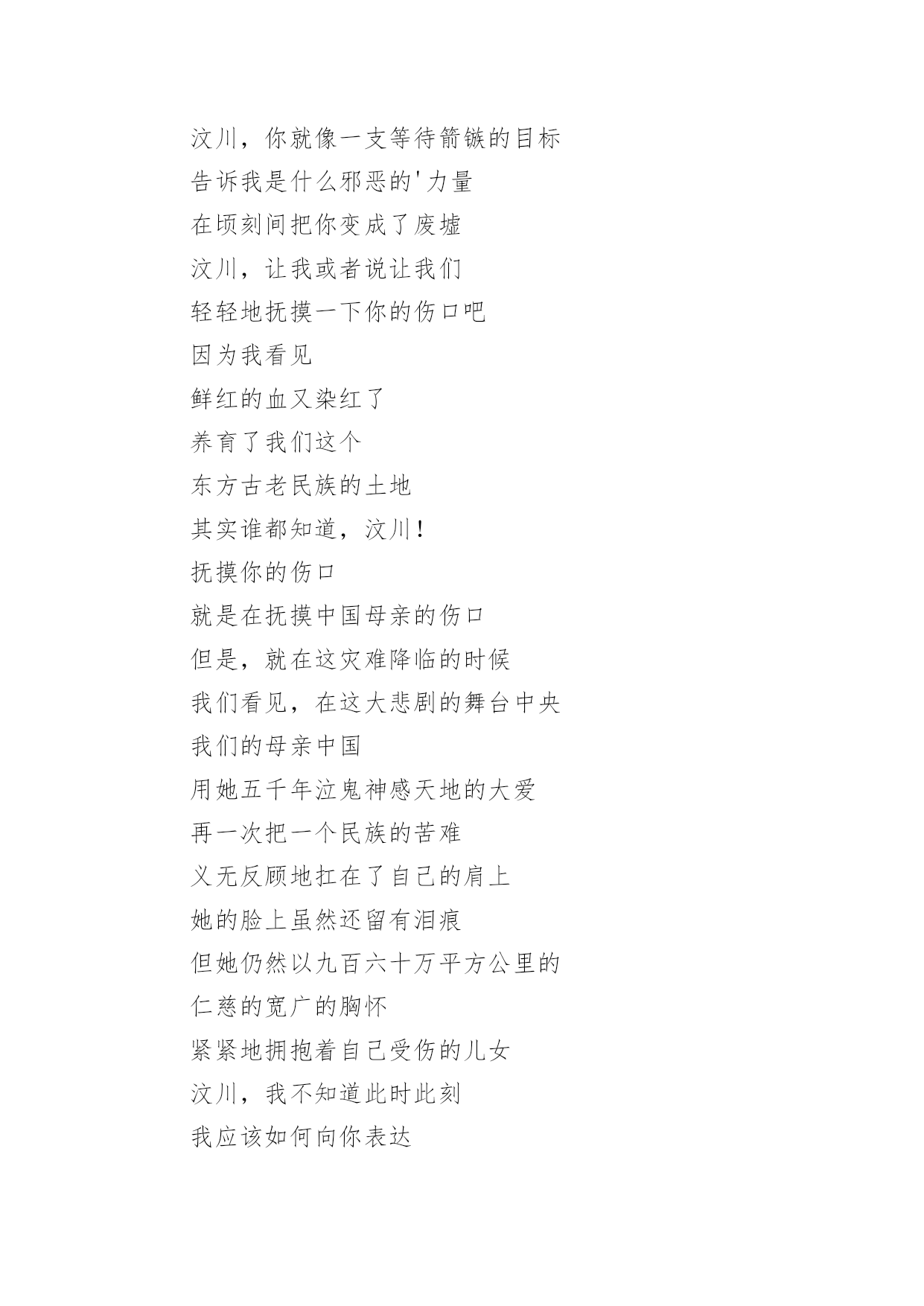 汶川，你就像一支等待箭镞的目标
告诉我是什么邪恶的'力量
在顷刻间把你变成了废墟
汶川，让我或者说让我们
轻轻地抚摸一下你的伤口吧
因为我看见
鲜红的血又染红了
养育了我们这个
东方古老民族的土地
其实谁都知道，汶川！
抚摸你的伤口
就是在抚摸中国母亲的伤口
但是，就在这灾难降临的时候
我们看见，在这大悲剧的舞台中央
我们的母亲中国
用她五千年泣鬼神感天地的大爱
再一次把一个民族的苦难
义无反顾地扛在了自己的肩上
她的脸上虽然还留有泪痕
但她仍然以九百六十万平方公里的
仁慈的宽广的胸怀
紧紧地拥抱着自己受伤的儿女
汶川，我不知道此时此刻
我应该如何向你表达